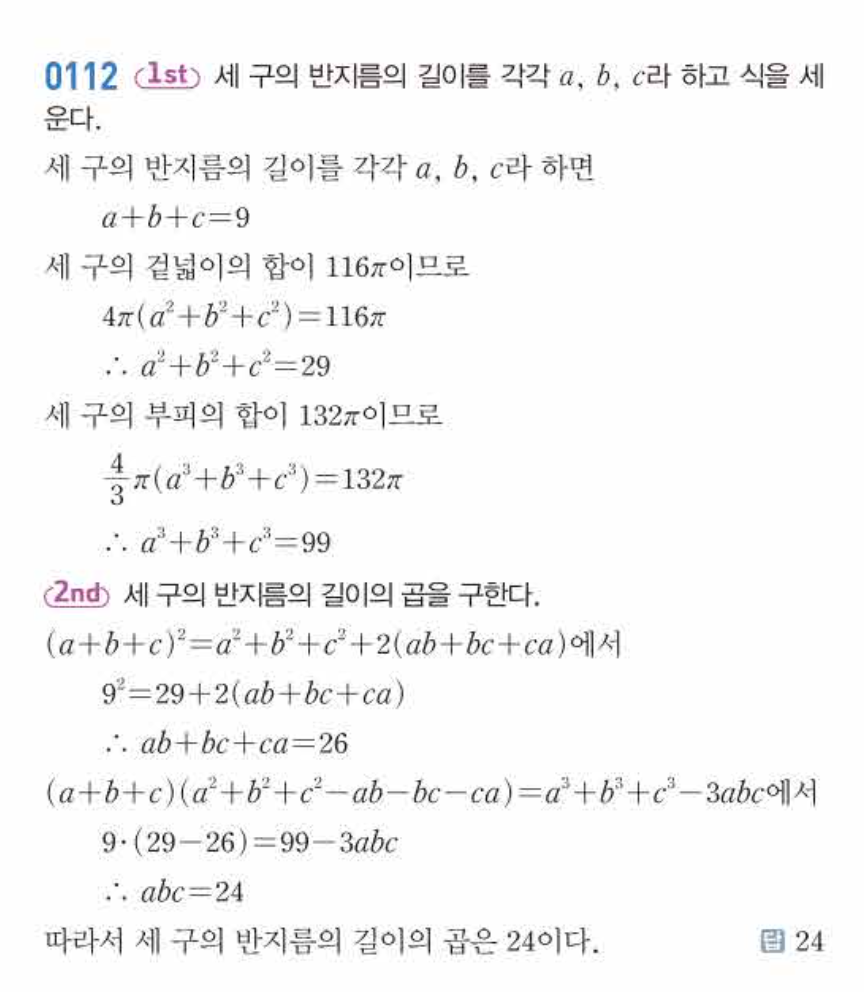 0112 1st 세 구의 반지름의 길이를 각각 $a$, $b$, $c$라 하고 식을 세운다.

세 구의 반지름의 길이를 각각 $a$, $b$, $c$라 하면

$a+b+c=9$

세 구의 겉넓이의 합이 $116\pi$이므로

$4\pi(a^2+b^2+c^2)=116\pi$

$\therefore a^2+b^2+c^2=29$

세 구의 부피의 합이 $132\pi$이므로

$\frac{4}{3}\pi(a^3+b^3+c^3)=132\pi$

$\therefore a^3+b^3+c^3=99$

2nd 세 구의 반지름의 길이의 곱을 구한다.

$(a+b+c)^2=a^2+b^2+c^2+2(ab+bc+ca)$에서

$9^2=29+2(ab+bc+ca)$

$\therefore ab+bc+ca=26$

$(a+b+c)(a^2+b^2+c^2-ab-bc-ca)=a^3+b^3+c^3-3abc$에서

$9\cdot(29-26)=99-3abc$

$\therefore abc=24$

따라서 세 구의 반지름의 길이의 곱은 24이다.

답 24